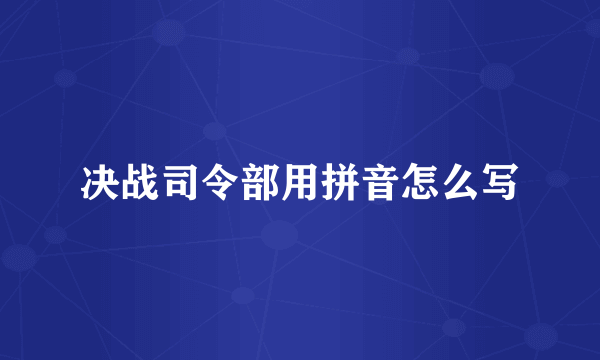 决战司令部用拼音怎么写